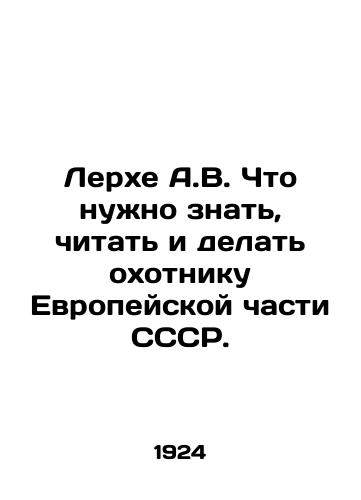 Лерхе А.В. Что нужно знать, читать и делать охотнику Европейской части СССР.

1924